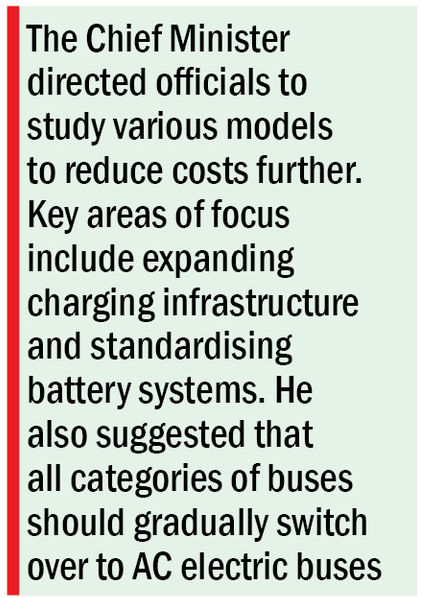 The Chief Minister directed officials to study various models to reduce costs further. Key areas of focus include expanding charging infrastructure and standardising battery systems. He also suggested that all categories of buses should gradually switch over to AC electric buses